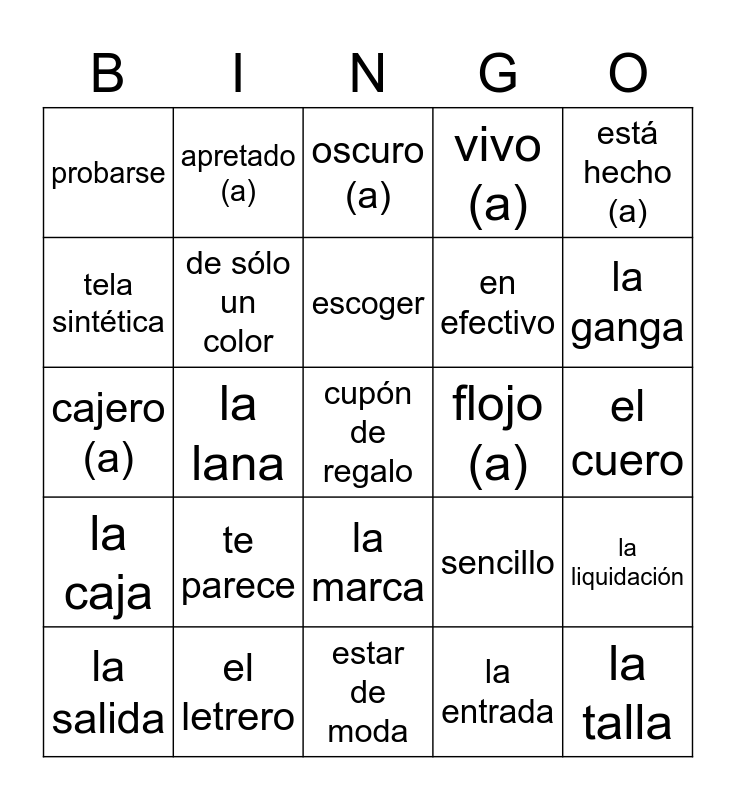 | B | I | N | G | O |
|---|---|---|---|---|
| probarse | apretado (a) | oscuro (a) | vivo (a) | está hecho (a) |
| tela sintética | de sólo un color | escoger | en efectivo | la ganga |
| cajero (a) | la lana | cupón de regalo | flojo (a) | el cuero |
| la caja | te parece | la marca | sencillo | la liquidación |
| la salida | el letrero | estar de moda | la entrada | la talla |